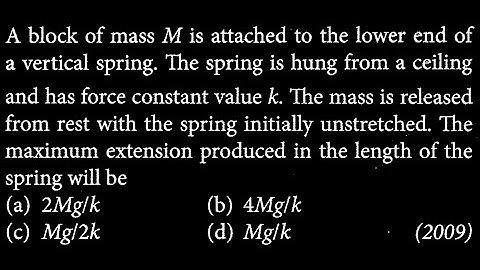 A block of mass $M$ is attached to the lower end of a vertical spring. The spring is hung from a ceiling and has force constant value $k$. The mass is released from rest with the spring initially unstretched. The maximum extension produced in the length of the spring will be

(a) $2Mg/k$
(b) $4Mg/k$
(c) $Mg/2k$
(d) $Mg/k$
(2009)